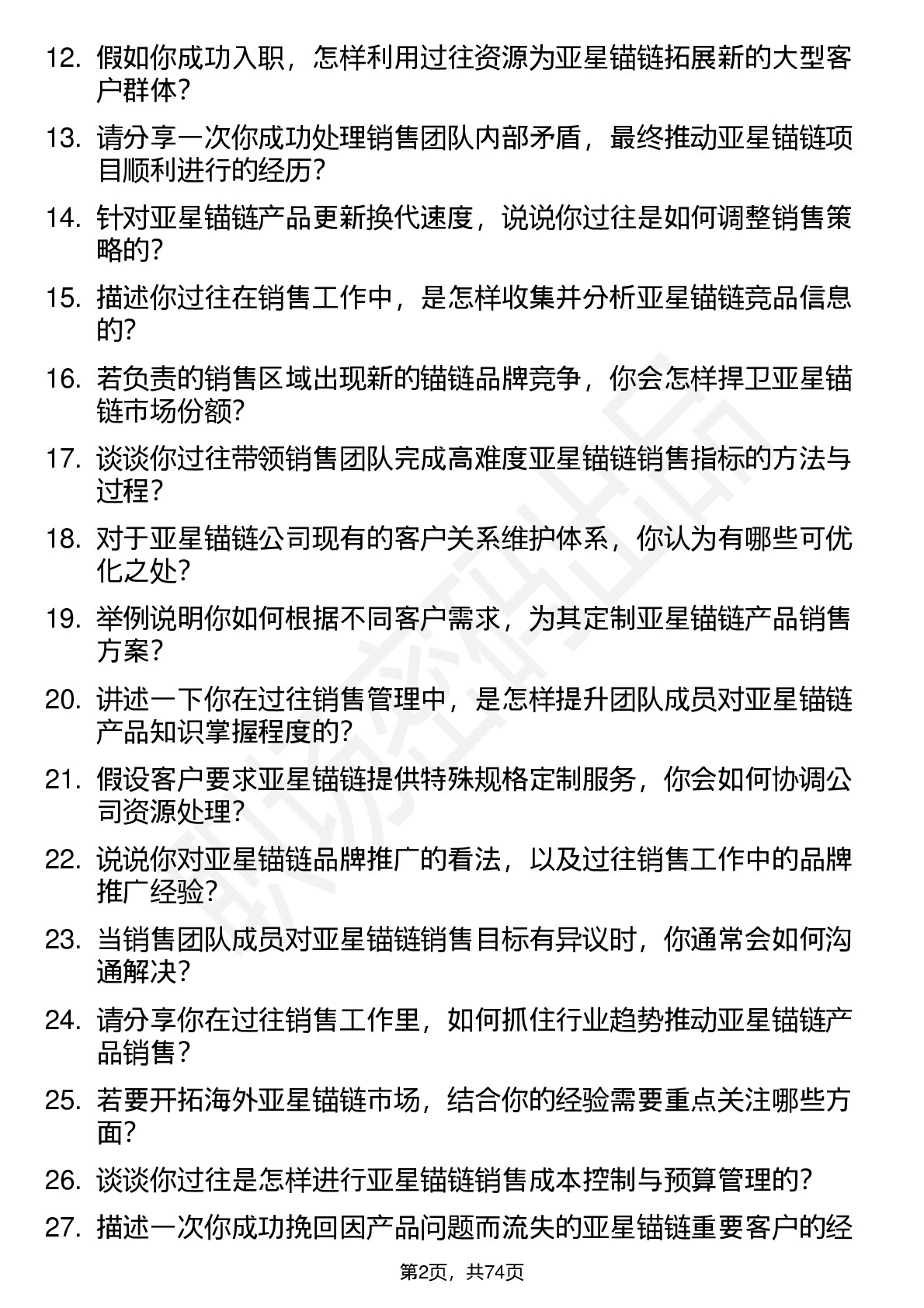 12. 假如你成功入职，怎样利用过往资源为亚星锚链拓展新的大型客户群体？

13. 请分享一次你成功处理销售团队内部矛盾，最终推动亚星锚链项目顺利进行的经历？

14. 针对亚星锚链产品更新换代速度，说说你过往是如何调整销售策略的？

15. 描述你过往在销售工作中，是怎样收集并分析亚星锚链竞品信息的？

16. 若负责的销售区域出现新的锚链品牌竞争，你会怎样捍卫亚星锚链市场份额？

17. 谈谈你过往带领销售团队完成高难度亚星锚链销售指标的方法与过程？

18. 对于亚星锚链公司现有的客户关系维护体系，你认为有哪些可优化之处？

19. 举例说明你如何根据不同客户需求，为其定制亚星锚链产品销售方案？

20. 讲述一下你在过往销售管理中，是怎样提升团队成员对亚星锚链产品知识掌握程度的？

21. 假设客户要求亚星锚链提供特殊规格定制服务，你会如何协调公司资源处理？

22. 说说你对亚星锚链品牌推广的看法，以及过往销售工作中的品牌推广经验？

23. 当销售团队成员对亚星锚链销售目标有异议时，你通常会如何沟通解决？

24. 请分享你在过往销售工作里，如何抓住行业趋势推动亚星锚链产品销售？

25. 若要开拓海外亚星锚链市场，结合你的经验需要重点关注哪些方面？

26. 谈谈你过往是怎样进行亚星锚链销售成本控制与预算管理的？

27. 描述一次你成功挽回因产品问题而流失的亚星锚链重要客户的经

第2页，共74页